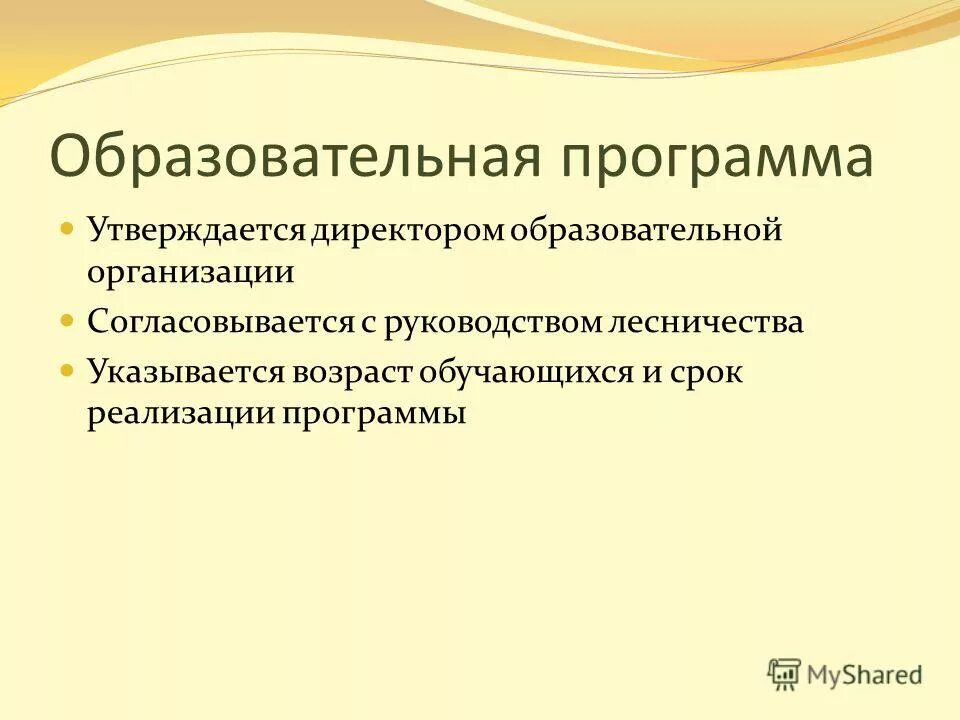 Образовательная программа

Утверждается директором образовательной организации

Согласовывается с руководством лесничества

Указывается возраст обучающихся и срок реализации программы

MyShared